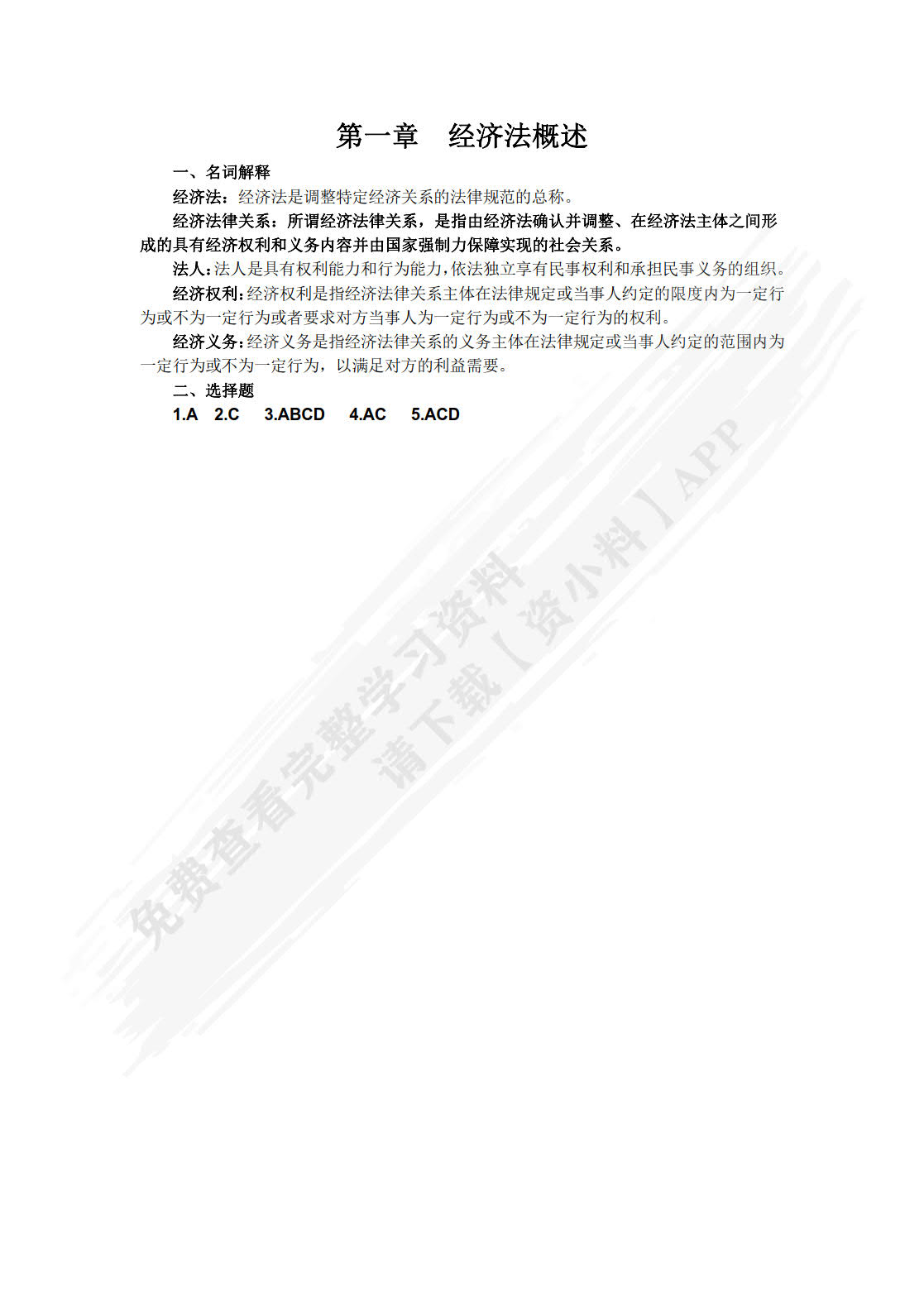 第一章　经济法概述

一、名词解释

经济法：经济法是调整特定经济关系的法律规范的总称。

经济法律关系：所谓经济法律关系，是指由经济法确认并调整、在经济法主体之间形成的具有经济权利和义务内容并由国家强制力保障实现的社会关系。

法人：法人是具有权利能力和行为能力，依法独立享有民事权利和承担民事义务的组织。

经济权利：经济权利是指经济法律关系主体在法律规定或当事人约定的限度内为一定行为或不为一定行为或者要求对方当事人为一定行为或不为一定行为的权利。

经济义务：经济义务是指经济法律关系的义务主体在法律规定或当事人约定的范围内为一定行为或不为一定行为，以满足对方的利益需要。

二、选择题

1.A　2.C　3.ABCD　4.AC　5.ACD

免费查看完整学习资料
请下载【资小料】APP